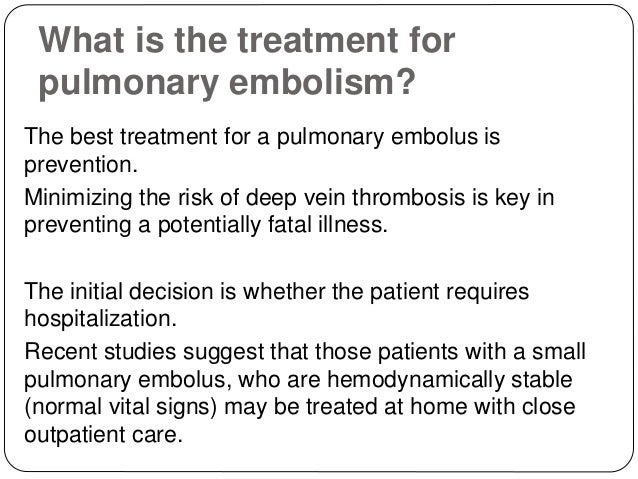 What is the treatment for pulmonary embolism?

The best treatment for a pulmonary embolus is prevention.

Minimizing the risk of deep vein thrombosis is key in preventing a potentially fatal illness.

The initial decision is whether the patient requires hospitalization.

Recent studies suggest that those patients with a small pulmonary embolus, who are hemodynamically stable (normal vital signs) may be treated at home with close outpatient care.